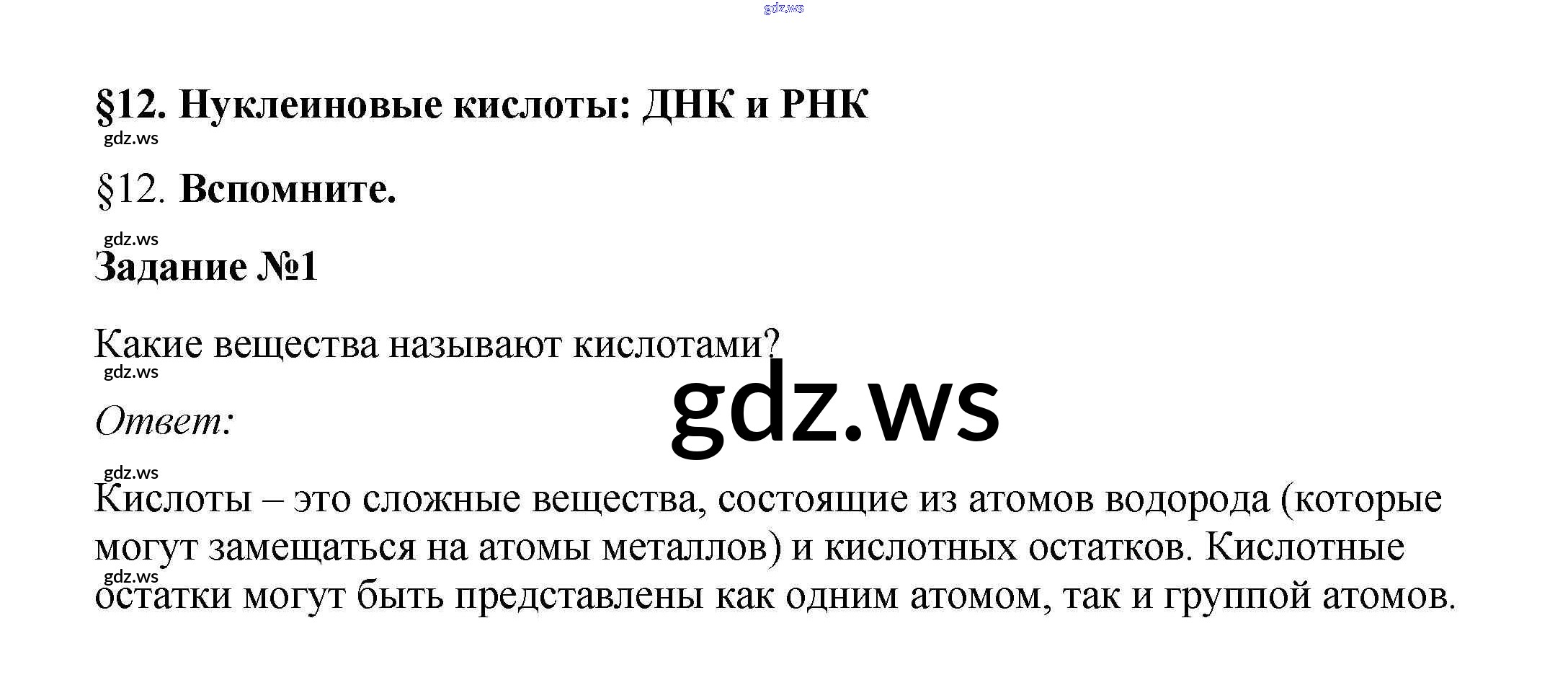 §12. Нуклеиновые кислоты: ДНК и РНК

§12. Вспомните.

Задание №1

Какие вещества называют кислотами?

Ответ:

Кислоты – это сложные вещества, состоящие из атомов водорода (которые могут замещаться на атомы металлов) и кислотных остатков. Кислотные остатки могут быть представлены как одним атомом, так и группой атомов.

gdz.ws